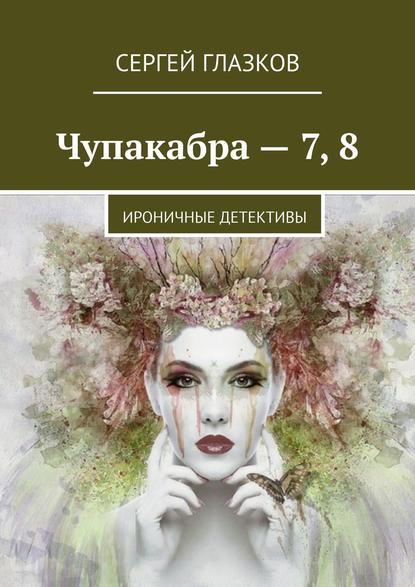 СЕРГЕЙ ГЛАЗКОВ

Чупакабра — 7, 8

ИРОНИЧНЫЕ ДЕТЕКТИВЫ